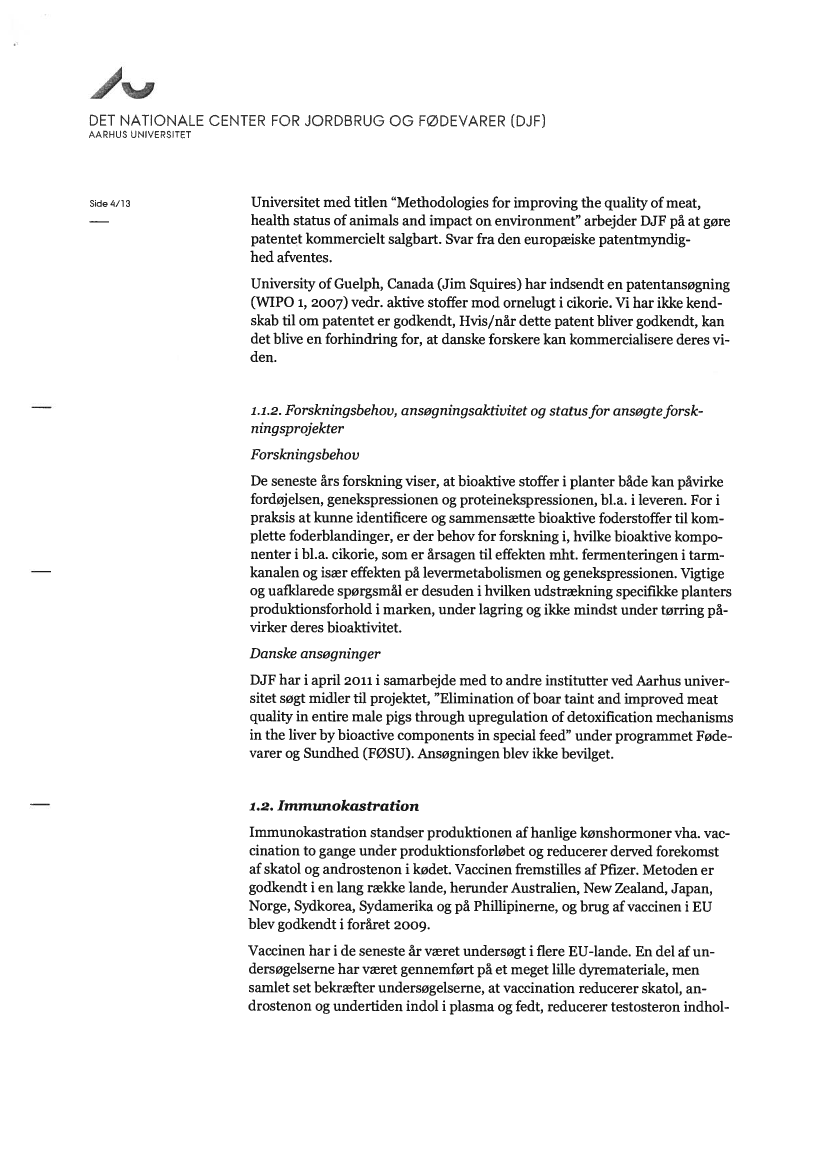 DET NATIONALE CENTER FOR JORDBRUG OG FØDEVARER (DJF)
AARHUS UNIVERSITET

Side 4/13

Universitet med titlen "Methodologies for improving the quality of meat, health status of animals and impact on environment" arbejder DJF på at gøre patentet kommercielt salgbart. Svar fra den europæiske patentmyndighed afventes.

University of Guelph, Canada (Jim Squires) har indsendt en patentansøgning (WIPO 1, 2007) vedr. aktive stoffer mod ornelugt i cikorie. Vi har ikke kendskab til om patentet er godkendt, Hvis/når dette patent bliver godkendt, kan det blive en forhindring for, at danske forskere kan kommercialisere deres viden.

1.1.2. Forskningsbehov, ansøgningsaktivitet og status for ansøgte forskningsprojekter

Forskningsbehov

De seneste års forskning viser, at bioaktive stoffer i planter både kan påvirke fordøjelsen, genekspressionen og proteinekspressionen, bl.a. i leveren. For i praksis at kunne identificere og sammensætte bioaktive foderstoffer til komplette foderblandinger, er der behov for forskning i, hvilke bioaktive komponenter i bl.a. cikorie, som er årsagen til effekten mht. fermenteringen i tarmkanalen og især effekten på levermetabolismen og genekspressionen. Vigtige og uafklarede spørgsmål er desuden i hvilken udstrækning specifikke planters produktionsforhold i marken, under lagring og ikke mindst under tørring påvirker deres bioaktivitet.

Danske ansøgninger

DJF har i april 2011 i samarbejde med to andre institutter ved Aarhus universitet søgt midler til projektet, "Elimination of boar taint and improved meat quality in entire male pigs through upregulation of detoxification mechanisms in the liver by bioactive components in special feed" under programmet Fødevarer og Sundhed (FØSU). Ansøgningen blev ikke bevilget.

1.2. Immunokastration

Immunokastration standser produktionen af hanlige kønshormoner vha. vaccination to gange under produktionsforløbet og reducerer derved forekomst af skatol og androstenon i kødet. Vaccinen fremstilles af Pfizer. Metoden er godkendt i en lang række lande, herunder Australien, New Zealand, Japan, Norge, Sydkorea, Sydamerika og på Phillipinerne, og brug af vaccinen i EU blev godkendt i foråret 2009.

Vaccinen har i de seneste år været undersøgt i flere EU-lande. En del af undersøgelserne har været gennemført på et meget lille dyremateriale, men samlet set bekræfter undersøgelserne, at vaccination reducerer skatol, androstenon og undertiden indol i plasma og fedt, reducerer testosteron indhol-